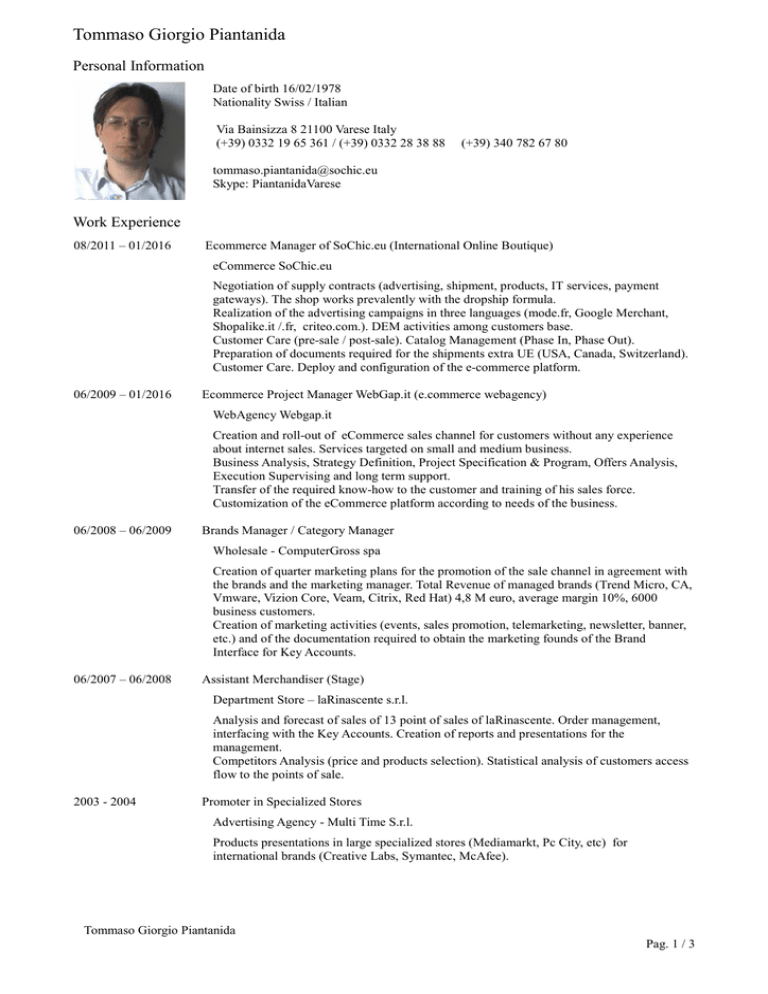 Tommaso Giorgio Piantanida

Personal Information

Date of birth 16/02/1978
Nationality Swiss / Italian

Via Bainsizza 8 21100 Varese Italy
(+39) 0332 19 65 361 / (+39) 0332 28 38 88 (+39) 340 782 67 80

tommaso.piantanida@sochic.eu
Skype: PiantanidaVarese

Work Experience

08/2011 – 01/2016

Ecommerce Manager of SoChic.eu (International Online Boutique)

eCommerce SoChic.eu

Negotiation of supply contracts (advertising, shipment, products, IT services, payment gateways). The shop works prevalently with the dropship formula.
Realization of the advertising campaigns in three languages (mode.fr, Google Merchant, Shopalike.it /.fr, criteo.com.). DEM activities among customers base.
Customer Care (pre-sale / post-sale). Catalog Management (Phase In, Phase Out).
Preparation of documents required for the shipments extra UE (USA, Canada, Switzerland).
Customer Care. Deploy and configuration of the e-commerce platform.

06/2009 – 01/2016

Ecommerce Project Manager WebGap.it (e.commerce webagency)

WebAgency Webgap.it

Creation and roll-out of eCommerce sales channel for customers without any experience about internet sales. Services targeted on small and medium business.
Business Analysis, Strategy Definition, Project Specification & Program, Offers Analysis, Execution Supervising and long term support.
Transfer of the required know-how to the customer and training of his sales force.
Customization of the eCommerce platform according to needs of the business.

06/2008 – 06/2009

Brands Manager / Category Manager

Wholesale - ComputerGross spa

Creation of quarter marketing plans for the promotion of the sale channel in agreement with the brands and the marketing manager. Total Revenue of managed brands (Trend Micro, CA, Vmware, Vizion Core, Veam, Citrix, Red Hat) 4,8 M euro, average margin 10%, 6000 business customers.
Creation of marketing activities (events, sales promotion, telemarketing, newsletter, banner, etc.) and of the documentation required to obtain the marketing founds of the Brand Interface for Key Accounts.

06/2007 – 06/2008

Assistant Merchandiser (Stage)

Department Store – laRinascente s.r.l.

Analysis and forecast of sales of 13 point of sales of laRinascente. Order management, interfacing with the Key Accounts. Creation of reports and presentations for the management.
Competitors Analysis (price and products selection). Statistical analysis of customers access flow to the points of sale.

2003 - 2004

Promoter in Specialized Stores

Advertising Agency - Multi Time S.r.l.

Products presentations in large specialized stores (Mediamarkt, Pc City, etc) for international brands (Creative Labs, Symantec, McAfee).

Tommaso Giorgio Piantanida

Pag. 1 / 3